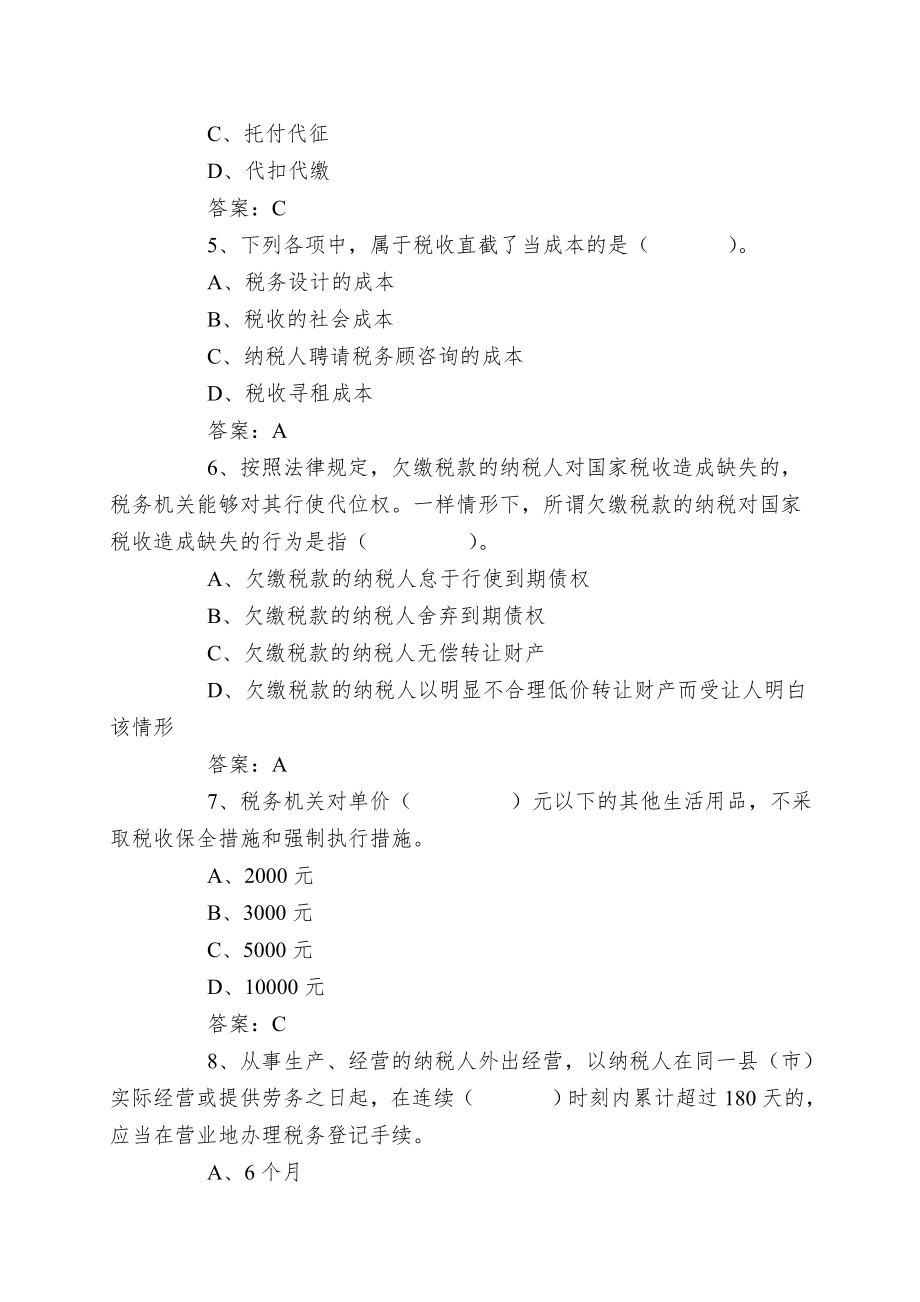 C、托付代征

D、代扣代缴

答案：C

5、下列各项中，属于税收直截了当成本的是（　　　）。

A、税务设计的成本

B、税收的社会成本

C、纳税人聘请税务顾咨询的成本

D、税收寻租成本

答案：A

6、按照法律规定，欠缴税款的纳税人对国家税收造成缺失的，税务机关能够对其行使代位权。一样情形下，所谓欠缴税款的纳税对国家税收造成缺失的行为是指（　　　　）。

A、欠缴税款的纳税人怠于行使到期债权

B、欠缴税款的纳税人舍弃到期债权

C、欠缴税款的纳税人无偿转让财产

D、欠缴税款的纳税人以明显不合理低价转让财产而受让人明白该情形

答案：A

7、税务机关对单价（　　　　）元以下的其他生活用品，不采取税收保全措施和强制执行措施。

A、2000 元

B、3000 元

C、5000 元

D、10000 元

答案：C

8、从事生产、经营的纳税人外出经营，以纳税人在同一县（市）实际经营或提供劳务之日起，在连续（　　　）时刻内累计超过 180 天的，应当在营业地办理税务登记手续。

A、6 个月